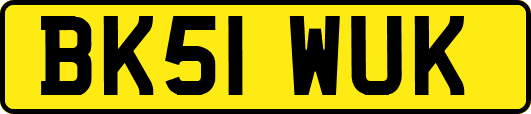 BK51 WUK